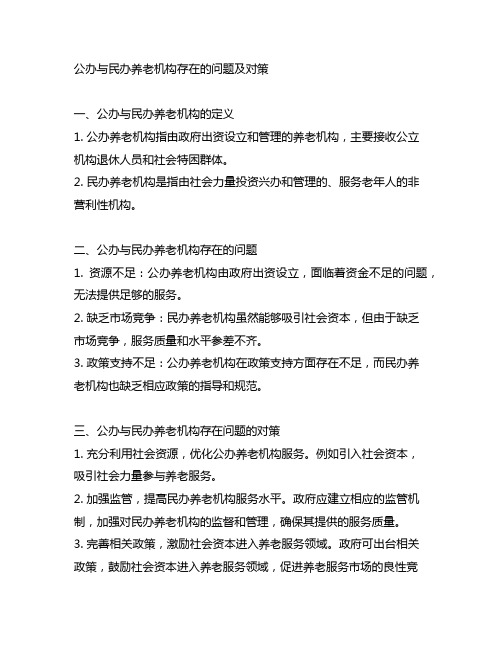 公办与民办养老机构存在的问题及对策

一、公办与民办养老机构的定义

1. 公办养老机构指由政府出资设立和管理的养老机构，主要接收公立机构退休人员和社会特困群体。

2. 民办养老机构是指由社会力量投资兴办和管理的、服务老年人的非营利性机构。

二、公办与民办养老机构存在的问题

1. 资源不足：公办养老机构由政府出资设立，面临着资金不足的问题，无法提供足够的服务。

2. 缺乏市场竞争：民办养老机构虽然能够吸引社会资本，但由于缺乏市场竞争，服务质量和水平参差不齐。

3. 政策支持不足：公办养老机构在政策支持方面存在不足，而民办养老机构也缺乏相应政策的指导和规范。

三、公办与民办养老机构存在问题的对策

1. 充分利用社会资源，优化公办养老机构服务。例如引入社会资本，吸引社会力量参与养老服务。

2. 加强监管，提高民办养老机构服务水平。政府应建立相应的监管机制，加强对民办养老机构的监督和管理，确保其提供的服务质量。

3. 完善相关政策，激励社会资本进入养老服务领域。政府可出台相关政策，鼓励社会资本进入养老服务领域，促进养老服务市场的良性竞